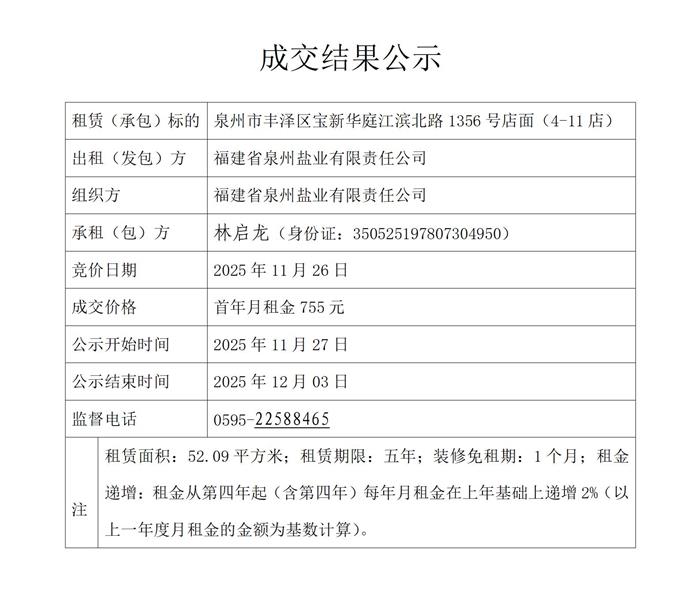 成交结果公示

| 租赁（承包）标的 | 泉州市丰泽区宝新华庭江滨北路 1356 号店面（4-11 店） |
|---|---|
| 出租（发包）方 | 福建省泉州盐业有限责任公司 |
| 组织方 | 福建省泉州盐业有限责任公司 |
| 承租（包）方 | 林启龙（身份证：350525197807304950） |
| 竞价日期 | 2025 年 11 月 26 日 |
| 成交价格 | 首年月租金 755 元 |
| 公示开始时间 | 2025 年 11 月 27 日 |
| 公示结束时间 | 2025 年 12 月 03 日 |
| 监督电话 | 0595-22588465 |
| 注 | 租赁面积：52.09 平方米；租赁期限：五年；装修免租期：1 个月；租金递增：租金从第四年起（含第四年）每年月租金在上年基础上递增 2%（以上一年度月租金的金额为基数计算）。 |